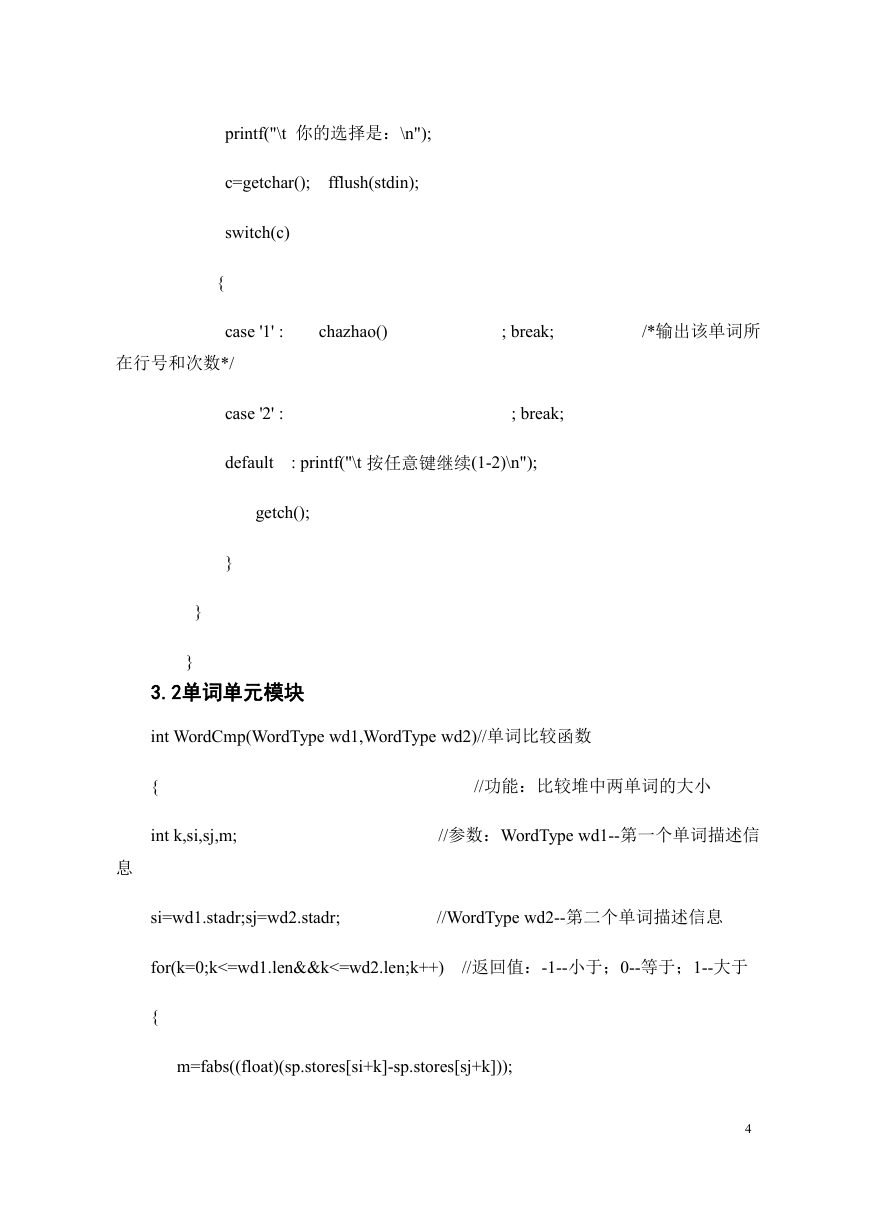 printf("\t  你的选择是：\n");

c=getchar();    fflush(stdin);

switch(c)

{

case '1' :        chazhao()                         ; break;                    /*输出该单词所在行号和次数*/

case '2' :                                                  ; break;

default    : printf("\t 按任意键继续(1-2)\n");

getch();

}

}

}

3.2单词单元模块

int WordCmp(WordType wd1,WordType wd2)//单词比较函数

{                                                               //功能：比较堆中两单词的大小

int k,si,sj,m;                                           //参数：WordType wd1--第一个单词描述信息

si=wd1.stadr;sj=wd2.stadr;                     //WordType wd2--第二个单词描述信息

for(k=0;k<=wd1.len&&k<=wd2.len;k++)    //返回值：-1--小于；0--等于；1--大于

{

m=fabs((float)(sp.stores[si+k]-sp.stores[sj+k]));

4